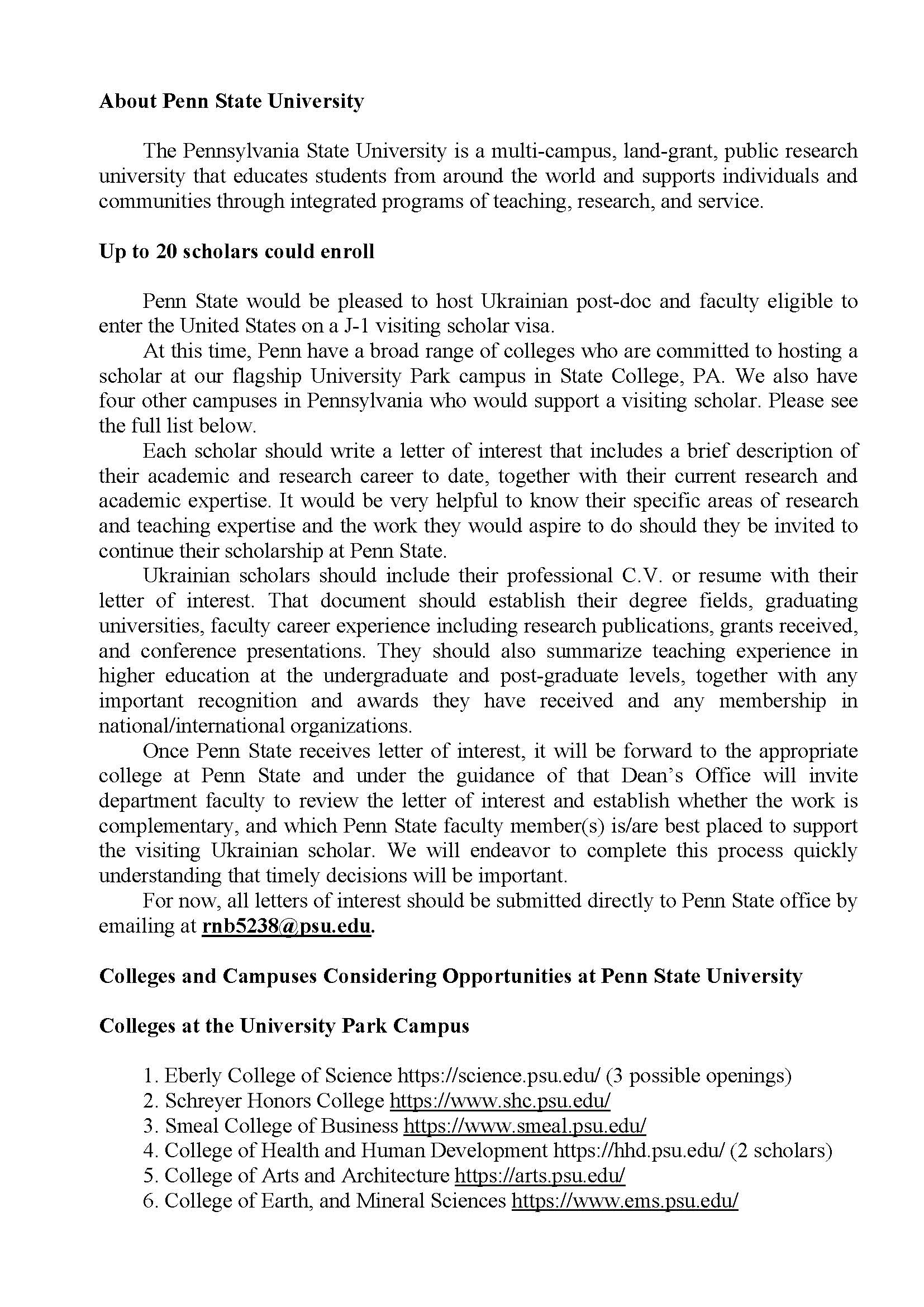 About Penn State University

The Pennsylvania State University is a multi-campus, land-grant, public research university that educates students from around the world and supports individuals and communities through integrated programs of teaching, research, and service.

Up to 20 scholars could enroll

Penn State would be pleased to host Ukrainian post-doc and faculty eligible to enter the United States on a J-1 visiting scholar visa.

At this time, Penn have a broad range of colleges who are committed to hosting a scholar at our flagship University Park campus in State College, PA. We also have four other campuses in Pennsylvania who would support a visiting scholar. Please see the full list below.

Each scholar should write a letter of interest that includes a brief description of their academic and research career to date, together with their current research and academic expertise. It would be very helpful to know their specific areas of research and teaching expertise and the work they would aspire to do should they be invited to continue their scholarship at Penn State.

Ukrainian scholars should include their professional C.V. or resume with their letter of interest. That document should establish their degree fields, graduating universities, faculty career experience including research publications, grants received, and conference presentations. They should also summarize teaching experience in higher education at the undergraduate and post-graduate levels, together with any important recognition and awards they have received and any membership in national/international organizations.

Once Penn State receives letter of interest, it will be forward to the appropriate college at Penn State and under the guidance of that Dean's Office will invite department faculty to review the letter of interest and establish whether the work is complementary, and which Penn State faculty member(s) is/are best placed to support the visiting Ukrainian scholar. We will endeavor to complete this process quickly understanding that timely decisions will be important.

For now, all letters of interest should be submitted directly to Penn State office by emailing at rnb5238@psu.edu.

Colleges and Campuses Considering Opportunities at Penn State University

Colleges at the University Park Campus

1. Eberly College of Science https://science.psu.edu/ (3 possible openings)
2. Schreyer Honors College https://www.shc.psu.edu/
3. Smeal College of Business https://www.smeal.psu.edu/
4. College of Health and Human Development https://hhd.psu.edu/ (2 scholars)
5. College of Arts and Architecture https://arts.psu.edu/
6. College of Earth, and Mineral Sciences https://www.ems.psu.edu/